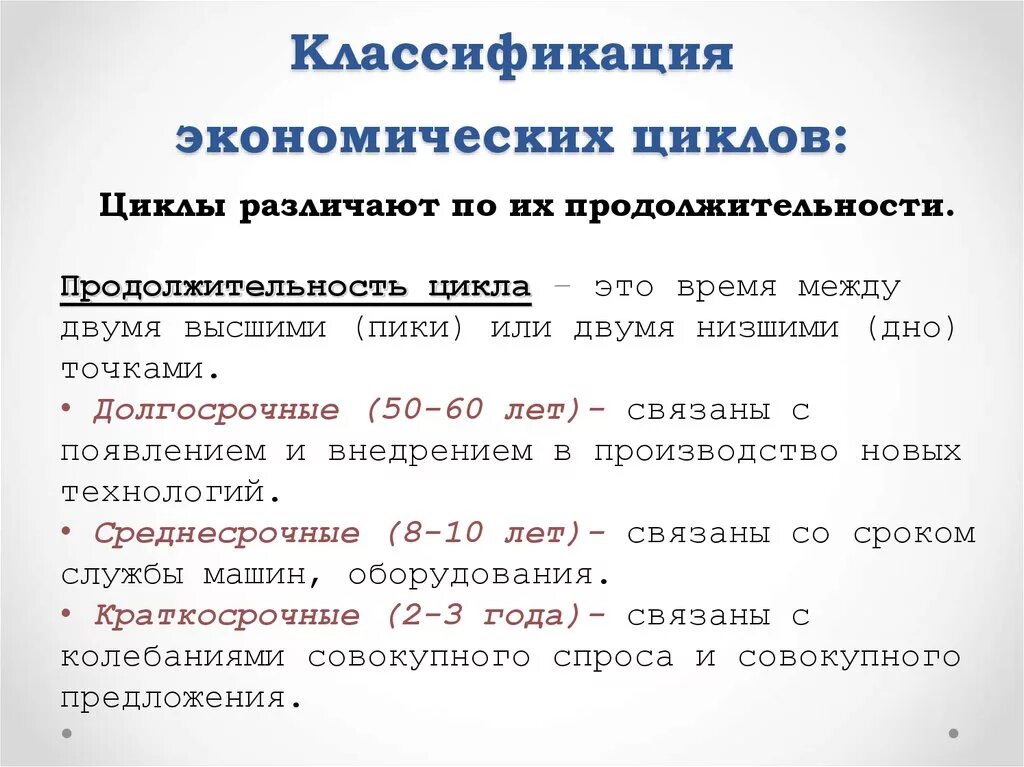 Классификация экономических циклов:

Циклы различают по их продолжительности.

Продолжительность цикла – это время между двумя высшими (пики) или двумя низшими (дно) точками.

• Долгосрочные (50-60 лет)- связаны с появлением и внедрением в производство новых технологий.

• Среднесрочные (8-10 лет)- связаны со сроком службы машин, оборудования.

• Краткосрочные (2-3 года)- связаны с колебаниями совокупного спроса и совокупного предложения.